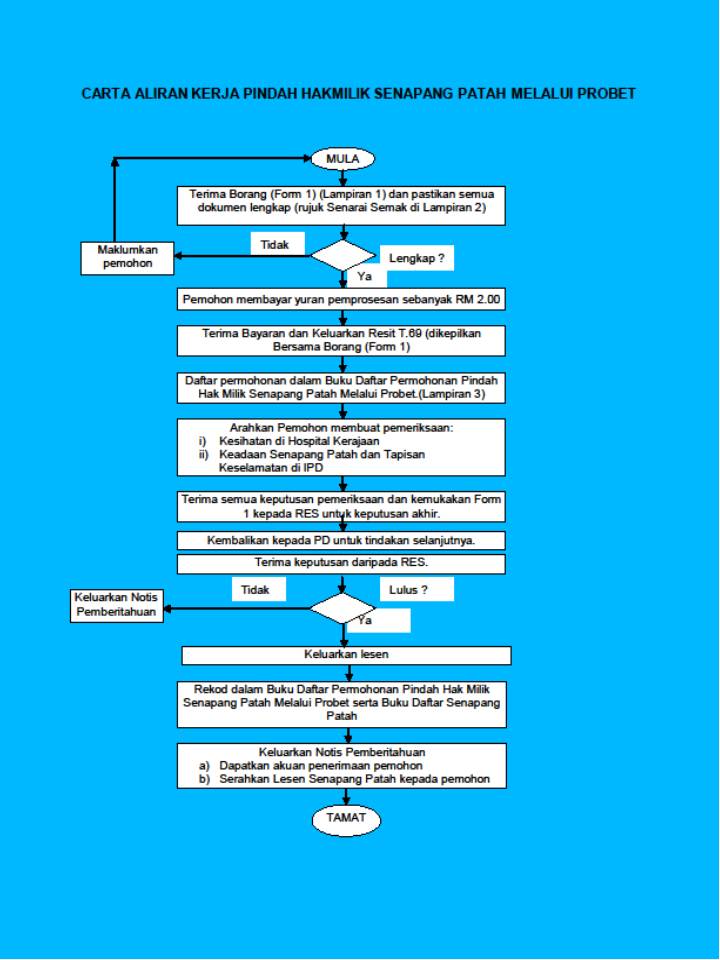 CARTA ALIRAN KERJA PINDAH HAKMILIK SENAPANG PATAH MELALUI PROBET

MULA

Terima Borang (Form 1) (Lampiran 1) dan pastikan semua dokumen lengkap (rujuk Senarai Semak di Lampiran 2)

Maklumkan pemohon

Tidak

Lengkap ?

Ya

Pemohon membayar yuran pemprosesan sebanyak RM 2.00

Terima Bayaran dan Keluarkan Resit T.69 (dikepilkan Bersama Borang (Form 1)

Daftar permohonan dalam Buku Daftar Permohonan Pindah Hak Milik Senapang Patah Melalui Probet.(Lampiran 3)

Arahkan Pemohon membuat pemeriksaan:
i) Kesihatan di Hospital Kerajaan
ii) Keadaan Senapang Patah dan Tapisan Keselamatan di IPD

Terima semua keputusan pemeriksaan dan kemukakan Form 1 kepada RES untuk keputusan akhir.

Kembalikan kepada PD untuk tindakan selanjutnya.

Terima keputusan daripada RES.

Keluarkan Notis Pemberitahuan

Tidak

Lulus ?

Ya

Keluarkan lesen

Rekod dalam Buku Daftar Permohonan Pindah Hak Milik Senapang Patah Melalui Probet serta Buku Daftar Senapang Patah

Keluarkan Notis Pemberitahuan
a) Dapatkan akuan penerimaan pemohon
b) Serahkan Lesen Senapang Patah kepada pemohon

TAMAT